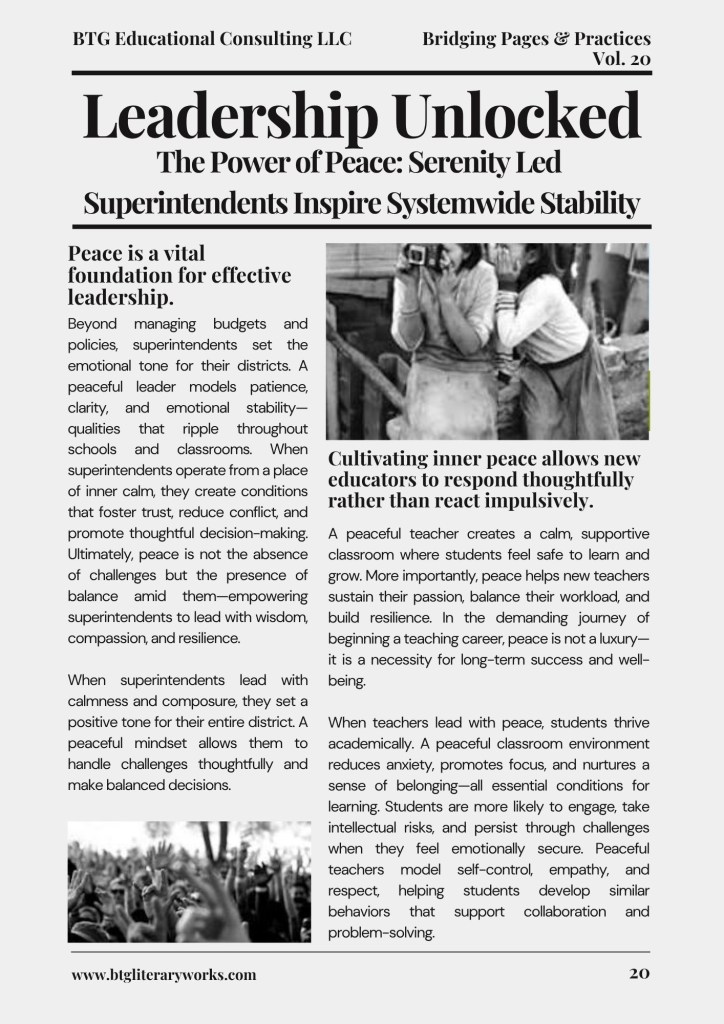 BTG Educational Consulting LLC

Bridging Pages & Practices Vol. 20

Leadership Unlocked

The Power of Peace: Serenity Led Superintendents Inspire Systemwide Stability

Peace is a vital foundation for effective leadership.

Beyond managing budgets and policies, superintendents set the emotional tone for their districts. A peaceful leader models patience, clarity, and emotional stability—qualities that ripple throughout schools and classrooms. When superintendents operate from a place of inner calm, they create conditions that foster trust, reduce conflict, and promote thoughtful decision-making. Ultimately, peace is not the absence of challenges but the presence of balance amid them—empowering superintendents to lead with wisdom, compassion, and resilience.

When superintendents lead with calmness and composure, they set a positive tone for their entire district. A peaceful mindset allows them to handle challenges thoughtfully and make balanced decisions.

Cultivating inner peace allows new educators to respond thoughtfully rather than react impulsively.

A peaceful teacher creates a calm, supportive classroom where students feel safe to learn and grow. More importantly, peace helps new teachers sustain their passion, balance their workload, and build resilience. In the demanding journey of beginning a teaching career, peace is not a luxury—it is a necessity for long-term success and well-being.

When teachers lead with peace, students thrive academically. A peaceful classroom environment reduces anxiety, promotes focus, and nurtures a sense of belonging—all essential conditions for learning. Students are more likely to engage, take intellectual risks, and persist through challenges when they feel emotionally secure. Peaceful teachers model self-control, empathy, and respect, helping students develop similar behaviors that support collaboration and problem-solving.

www.btgliteraryworks.com

20